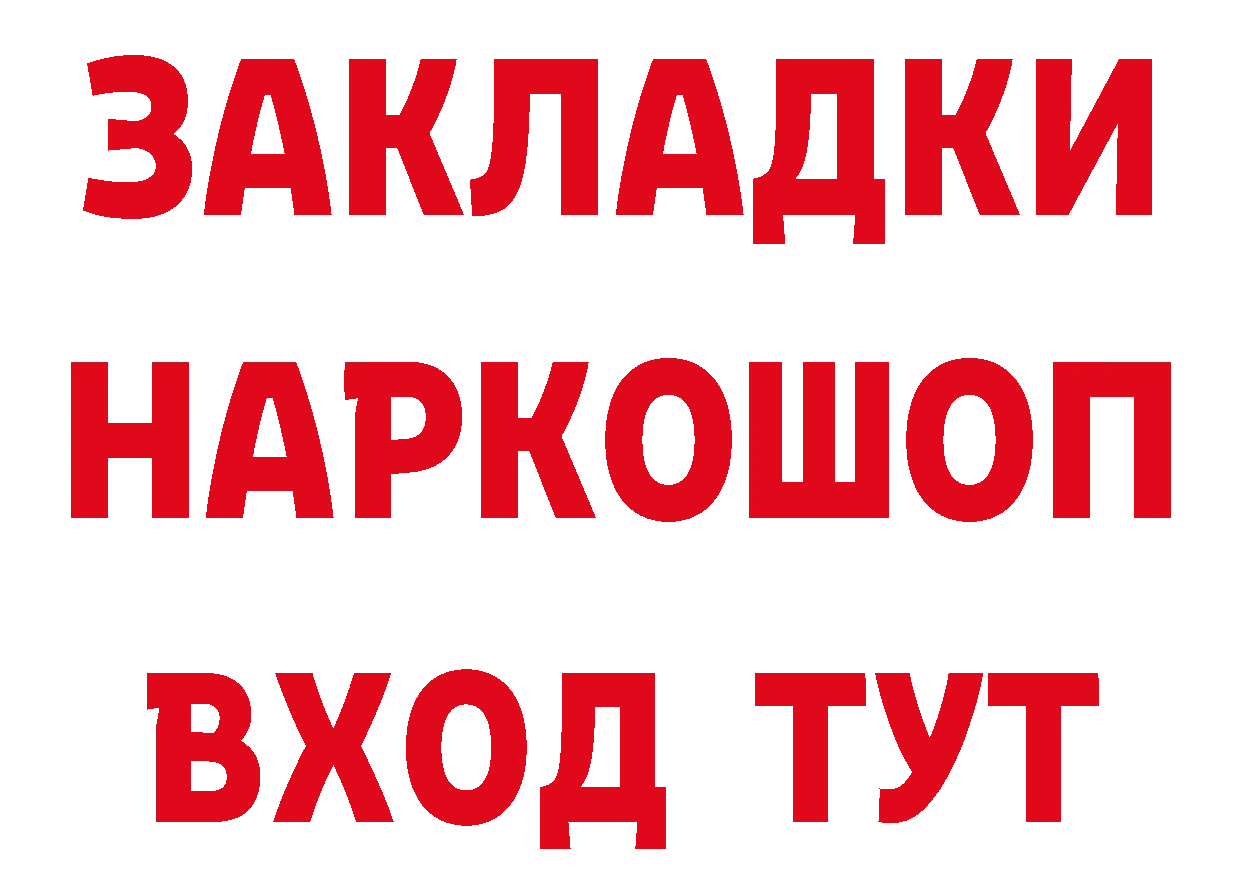 ЗАКЛАДКИ НАРКОШОП ВХОД ТУТ